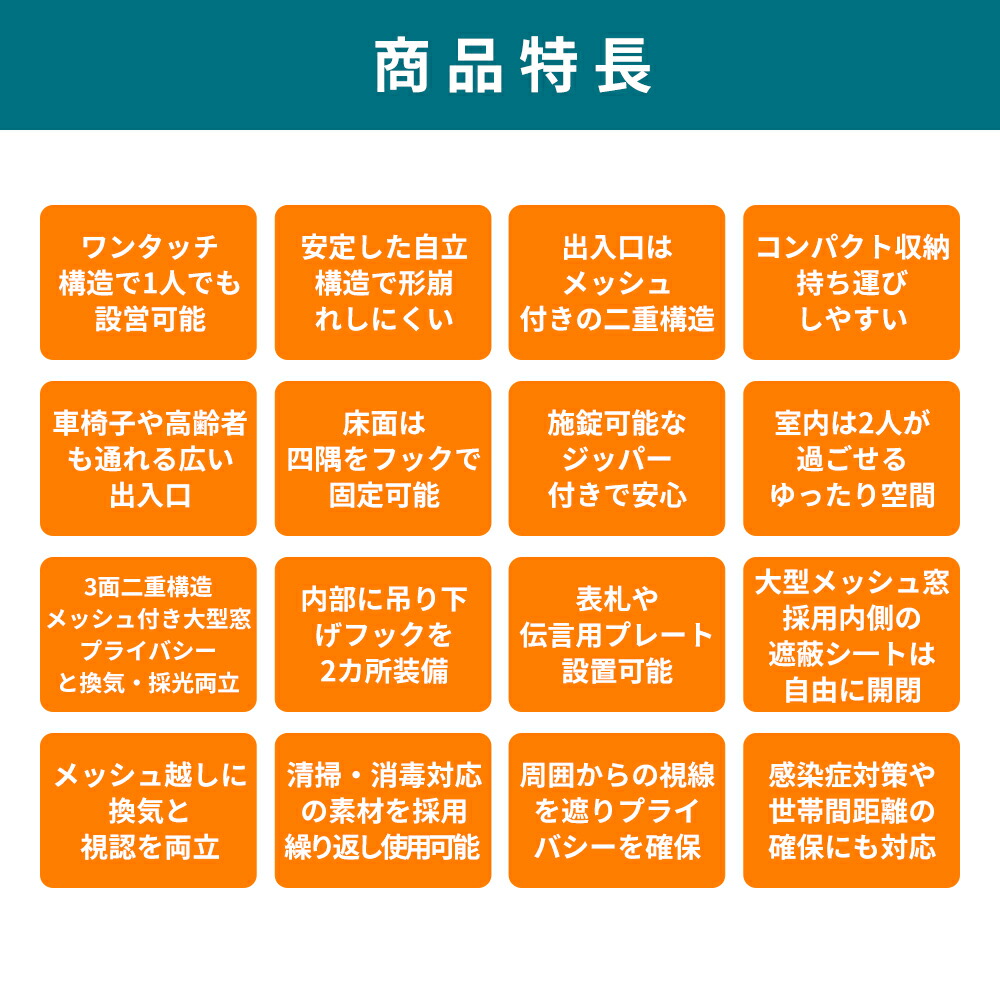 商品特長

ワンタッチ構造で1人でも設営可能

安定した自立構造で形崩れしにくい

出入口はメッシュ付きの二重構造

コンパクト収納持ち運びしやすい

車椅子や高齢者も通れる広い出入口

床面は四隅をフックで固定可能

施錠可能なジッパー付きで安心

室内は2人が過ごせるゆったり空間

3面二重構造メッシュ付き大型窓プライバシーと換気・採光両立

内部に吊り下げフックを2カ所装備

表札や伝言用プレート設置可能

大型メッシュ窓採用内側の遮蔽シートは自由に開閉

メッシュ越しに換気と視認を両立

清掃・消毒対応の素材を採用繰り返し使用可能

周囲からの視線を遮りプライバシーを確保

感染症対策や世帯間距離の確保にも対応